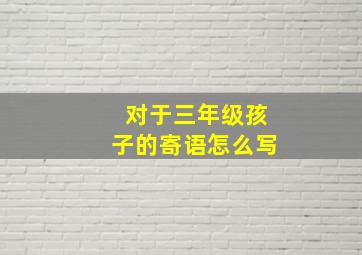 对于三年级孩子的寄语怎么写